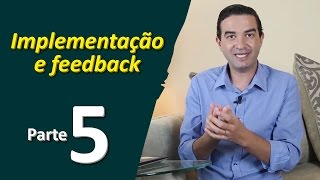 Implementação e feedback

Parte 5